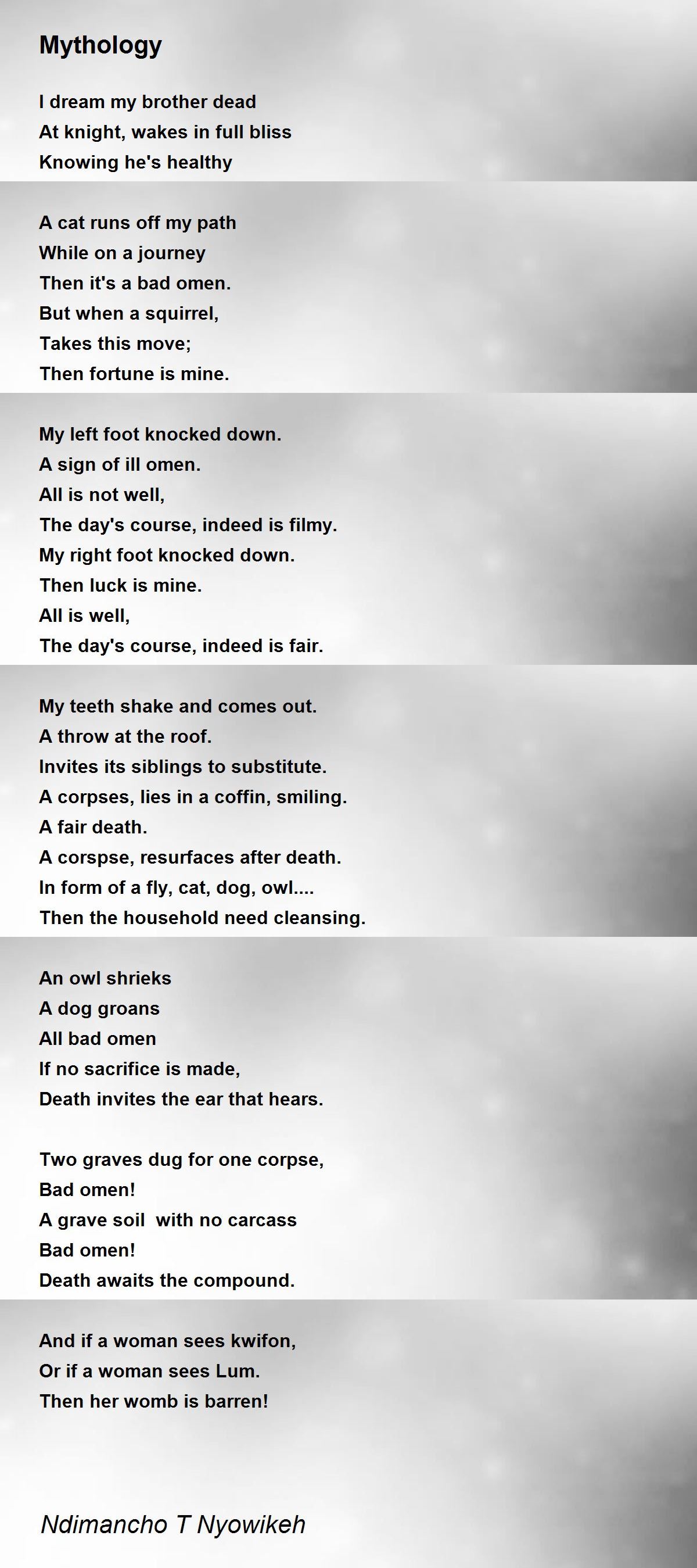 Mythology

I dream my brother dead
At knight, wakes in full bliss
Knowing he's healthy

A cat runs off my path
While on a journey
Then it's a bad omen.
But when a squirrel,
Takes this move;
Then fortune is mine.

My left foot knocked down.
A sign of ill omen.
All is not well,
The day's course, indeed is filmy.
My right foot knocked down.
Then luck is mine.
All is well,
The day's course, indeed is fair.

My teeth shake and comes out.
A throw at the roof.
Invites its siblings to substitute.
A corpses, lies in a coffin, smiling.
A fair death.
A corspse, resurfaces after death.
In form of a fly, cat, dog, owl....
Then the household need cleansing.

An owl shrieks
A dog groans
All bad omen
If no sacrifice is made,
Death invites the ear that hears.

Two graves dug for one corpse,
Bad omen!
A grave soil with no carcass
Bad omen!
Death awaits the compound.

And if a woman sees kwifon,
Or if a woman sees Lum.
Then her womb is barren!

Ndimancho T Nyowikeh